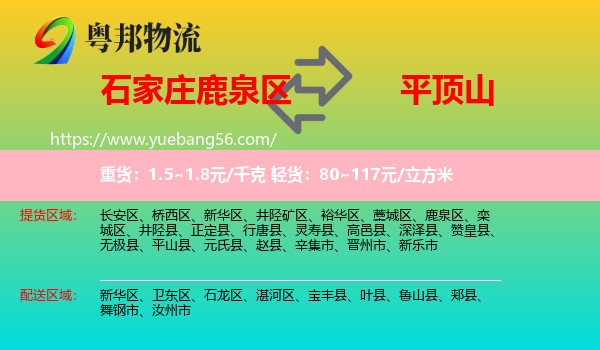 粤邦物流

石家庄鹿泉区 平顶山

https://www.yuebang56.com/

重货：1.5~1.8元/千克 轻货：80~117元/立方米

提货区域： 长安区、桥西区、新华区、井陉矿区、裕华区、藁城区、鹿泉区、栾城区、井陉县、正定县、行唐县、灵寿县、高邑县、深泽县、赞皇县、无极县、平山县、元氏县、赵县、辛集市、晋州市、新乐市

配送区域： 新华区、卫东区、石龙区、湛河区、宝丰县、叶县、鲁山县、郏县、舞钢市、汝州市